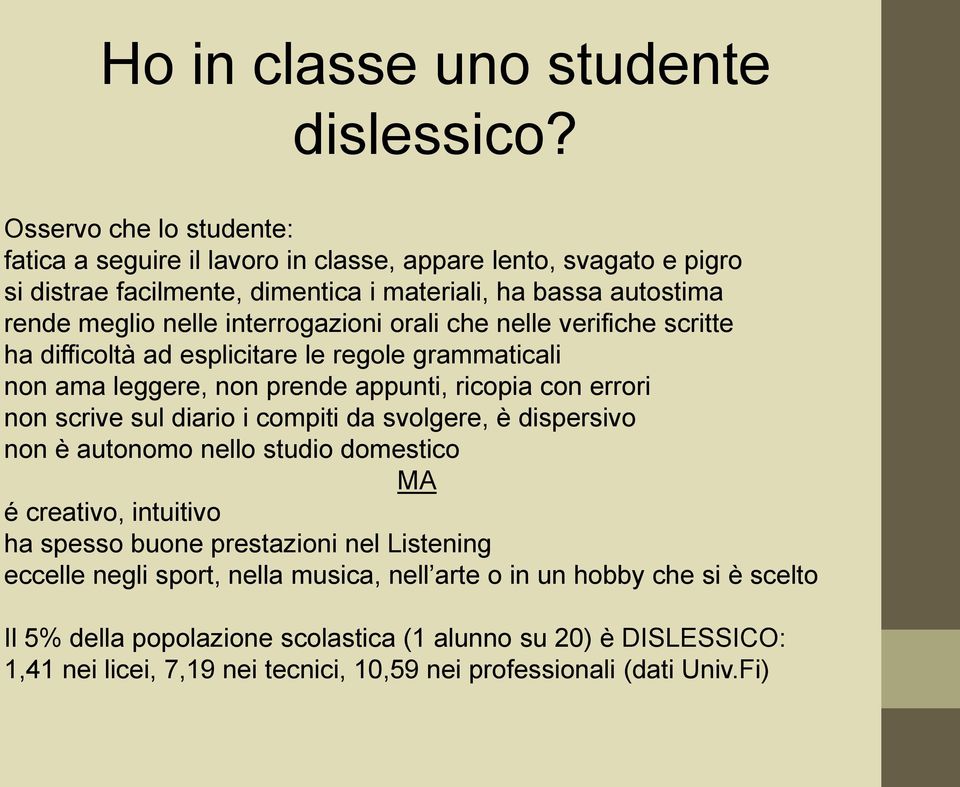 Ho in classe uno studente dislessico?

Osservo che lo studente:
fatica a seguire il lavoro in classe, appare lento, svagato e pigro
si distrae facilmente, dimentica i materiali, ha bassa autostima
rende meglio nelle interrogazioni orali che nelle verifiche scritte
ha difficoltà ad esplicitare le regole grammaticali
non ama leggere, non prende appunti, ricopia con errori
non scrive sul diario i compiti da svolgere, è dispersivo
non è autonomo nello studio domestico
MA
é creativo, intuitivo
ha spesso buone prestazioni nel Listening
eccelle negli sport, nella musica, nell'arte o in un hobby che si è scelto

Il 5% della popolazione scolastica (1 alunno su 20) è DISLESSICO:
1,41 nei licei, 7,19 nei tecnici, 10,59 nei professionali (dati Univ.Fi)